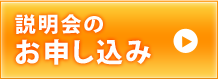 説明会の
お申し込み